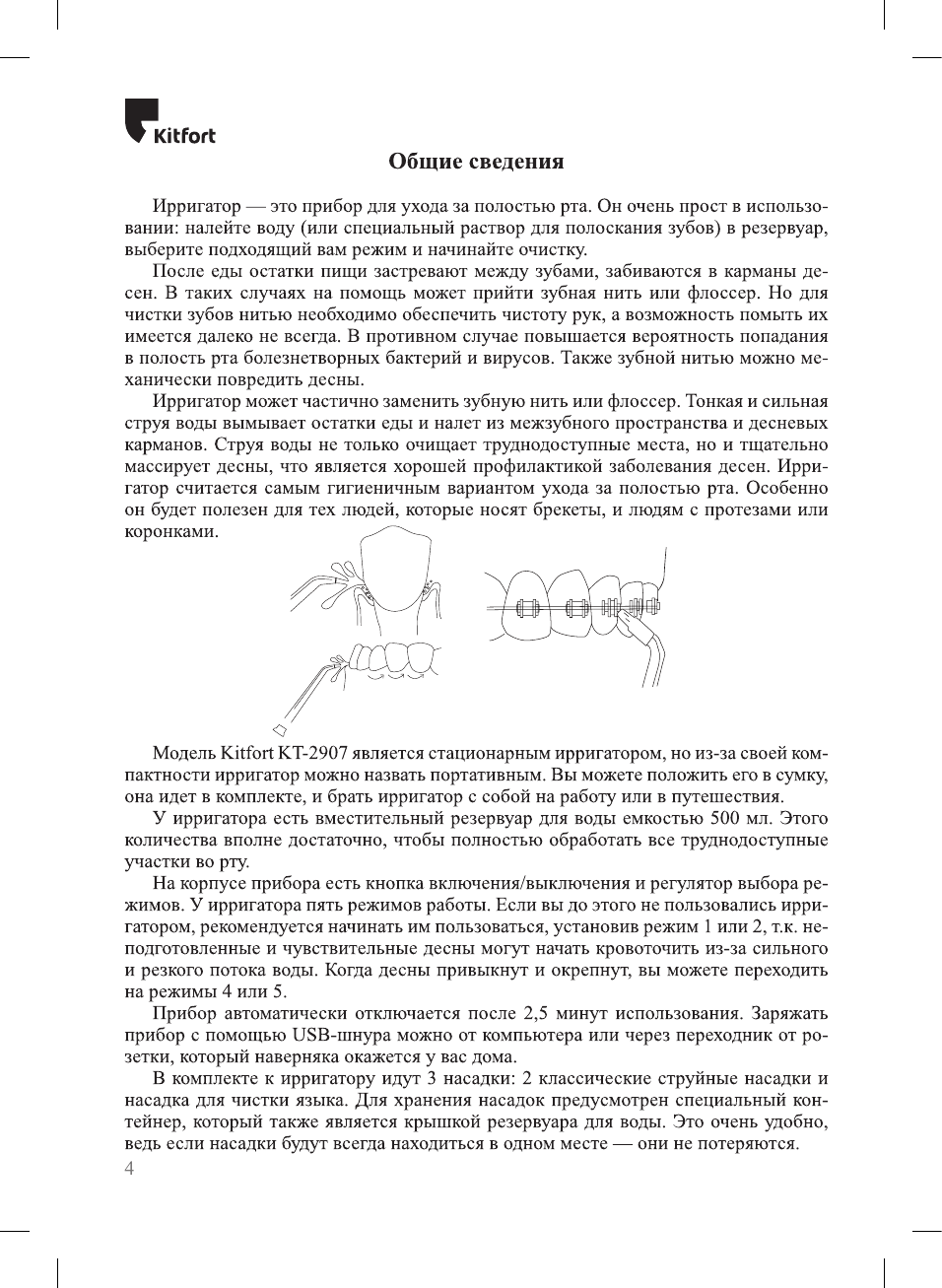 Kitfort

Общие сведения

Ирригатор — это прибор для ухода за полостью рта. Он очень прост в использовании: налейте воду (или специальный раствор для полоскания зубов) в резервуар, выберите подходящий вам режим и начинайте очистку.

После еды остатки пищи застревают между зубами, забиваются в карманы десен. В таких случаях на помощь может прийти зубная нить или флоссер. Но для чистки зубов нитью необходимо обеспечить чистоту рук, а возможность помыть их имеется далеко не всегда. В противном случае повышается вероятность попадания в полость рта болезнетворных бактерий и вирусов. Также зубной нитью можно механически повредить десны.

Ирригатор может частично заменить зубную нить или флоссер. Тонкая и сильная струя воды вымывает остатки еды и налет из межзубного пространства и десневых карманов. Струя воды не только очищает труднодоступные места, но и тщательно массирует десны, что является хорошей профилактикой заболевания десен. Ирригатор считается самым гигиеничным вариантом ухода за полостью рта. Особенно он будет полезен для тех людей, которые носят брекеты, и людям с протезами или коронками.

Модель Kitfort KT-2907 является стационарным ирригатором, но из-за своей компактности ирригатор можно назвать портативным. Вы можете положить его в сумку, она идет в комплекте, и брать ирригатор с собой на работу или в путешествия.

У ирригатора есть вместительный резервуар для воды емкостью 500 мл. Этого количества вполне достаточно, чтобы полностью обработать все труднодоступные участки во рту.

На корпусе прибора есть кнопка включения/выключения и регулятор выбора режимов. У ирригатора пять режимов работы. Если вы до этого не пользовались ирригатором, рекомендуется начинать им пользоваться, установив режим 1 или 2, т.к. неподготовленные и чувствительные десны могут начать кровоточить из-за сильного и резкого потока воды. Когда десны привыкнут и окрепнут, вы можете переходить на режимы 4 или 5.

Прибор автоматически отключается после 2,5 минут использования. Заряжать прибор с помощью USB-шнура можно от компьютера или через переходник от розетки, который наверняка окажется у вас дома.

В комплекте к ирригатору идут 3 насадки: 2 классические струйные насадки и насадка для чистки языка. Для хранения насадок предусмотрен специальный контейнер, который также является крышкой резервуара для воды. Это очень удобно, ведь если насадки будут всегда находиться в одном месте — они не потеряются.

4